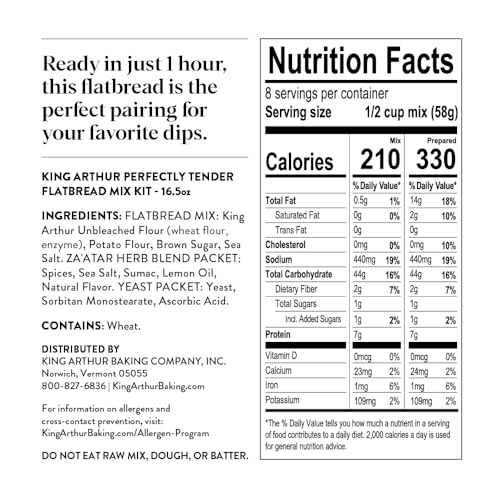 Ready in just 1 hour, this flatbread is the perfect pairing for your favorite dips.

KING ARTHUR PERFECTLY TENDER FLATBREAD MIX KIT - 16.5oz

INGREDIENTS: FLATBREAD MIX: King Arthur Unbleached Flour (wheat flour, enzyme), Potato Flour, Brown Sugar, Sea Salt. ZA'ATAR HERB BLEND PACKET: Spices, Sea Salt, Sumac, Lemon Oil, Natural Flavor. YEAST PACKET: Yeast, Sorbitan Monostearate, Ascorbic Acid.

CONTAINS: Wheat.

DISTRIBUTED BY
KING ARTHUR BAKING COMPANY, INC.
Norwich, Vermont 05055
800-827-6836 | KingArthurBaking.com

For information on allergens and cross-contact prevention, visit: KingArthurBaking.com/Allergen-Program

DO NOT EAT RAW MIX, DOUGH, OR BATTER.

Nutrition Facts

8 servings per container
Serving size 1/2 cup mix (58g)

| | Mix | | Prepared | |
|---|---|---|---|---|
| Calories | 210 | | 330 | |
| | % Daily Value* | | % Daily Value* | |
| Total Fat | 0.5g | 1% | 14g | 18% |
| Saturated Fat | 0g | 0% | 2g | 10% |
| Trans Fat | 0g | | 0g | |
| Cholesterol | 0mg | 0% | 0mg | 10% |
| Sodium | 440mg | 19% | 440mg | 19% |
| Total Carbohydrate | 44g | 16% | 44g | 16% |
| Dietary Fiber | 2g | 7% | 2g | 7% |
| Total Sugars | 1g | | 1g | |
| Incl. Added Sugars | 1g | 2% | 1g | 2% |
| Protein | 7g | | 7g | |
| Vitamin D | 0mcg | 0% | 0mcg | 0% |
| Calcium | 23mg | 2% | 24mg | 2% |
| Iron | 1mg | 6% | 1mg | 6% |
| Potassium | 109mg | 2% | 109mg | 2% |

*The % Daily Value tells you how much a nutrient in a serving of food contributes to a daily diet. 2,000 calories a day is used for general nutrition advice.